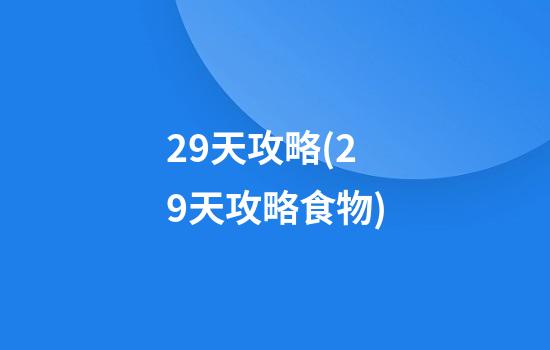 29天攻略(29天攻略食物)